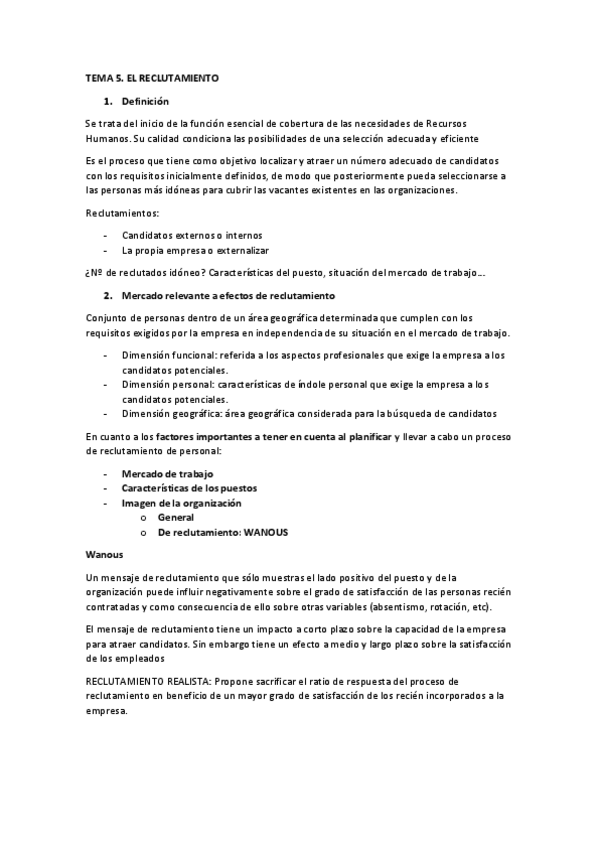 TEMA 5. EL RECLUTAMIENTO

1. Definición

Se trata del inicio de la función esencial de cobertura de las necesidades de Recursos Humanos. Su calidad condiciona las posibilidades de una selección adecuada y eficiente

Es el proceso que tiene como objetivo localizar y atraer un número adecuado de candidatos con los requisitos inicialmente definidos, de modo que posteriormente pueda seleccionarse a las personas más idóneas para cubrir las vacantes existentes en las organizaciones.

Reclutamientos:

- Candidatos externos o internos
- La propia empresa o externalizar

¿Nº de reclutados idóneo? Características del puesto, situación del mercado de trabajo…

2. Mercado relevante a efectos de reclutamiento

Conjunto de personas dentro de un área geográfica determinada que cumplen con los requisitos exigidos por la empresa en independencia de su situación en el mercado de trabajo.

- Dimensión funcional: referida a los aspectos profesionales que exige la empresa a los candidatos potenciales.
- Dimensión personal: características de índole personal que exige la empresa a los candidatos potenciales.
- Dimensión geográfica: área geográfica considerada para la búsqueda de candidatos

En cuanto a los factores importantes a tener en cuenta al planificar y llevar a cabo un proceso de reclutamiento de personal:

- Mercado de trabajo
- Características de los puestos
- Imagen de la organización
  o General
  o De reclutamiento: WANOUS

Wanous

Un mensaje de reclutamiento que sólo muestras el lado positivo del puesto y de la organización puede influir negativamente sobre el grado de satisfacción de las personas recién contratadas y como consecuencia de ello sobre otras variables (absentismo, rotación, etc).

El mensaje de reclutamiento tiene un impacto a corto plazo sobre la capacidad de la empresa para atraer candidatos. Sin embargo tiene un efecto a medio y largo plazo sobre la satisfacción de los empleados

RECLUTAMIENTO REALISTA: Propone sacrificar el ratio de respuesta del proceso de reclutamiento en beneficio de un mayor grado de satisfacción de los recién incorporados a la empresa.